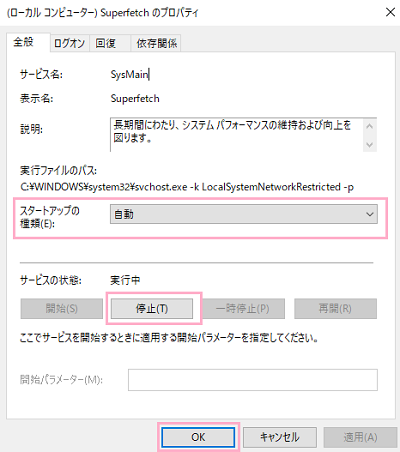 (ローカル コンピューター) Superfetch のプロパティ

全般 ログオン 回復 依存関係

サービス名: SysMain

表示名: Superfetch

説明: 長期間にわたり、システム パフォーマンスの維持および向上を図ります。

実行ファイルのパス:
C:¥WINDOWS¥system32¥svchost.exe -k LocalSystemNetworkRestricted -p

スタートアップの種類(E): 自動

サービスの状態: 実行中

開始(S) 停止(T) 一時停止(P) 再開(R)

ここでサービスを開始するときに適用する開始パラメーターを指定してください。

開始パラメーター(M):

OK キャンセル 適用(A)